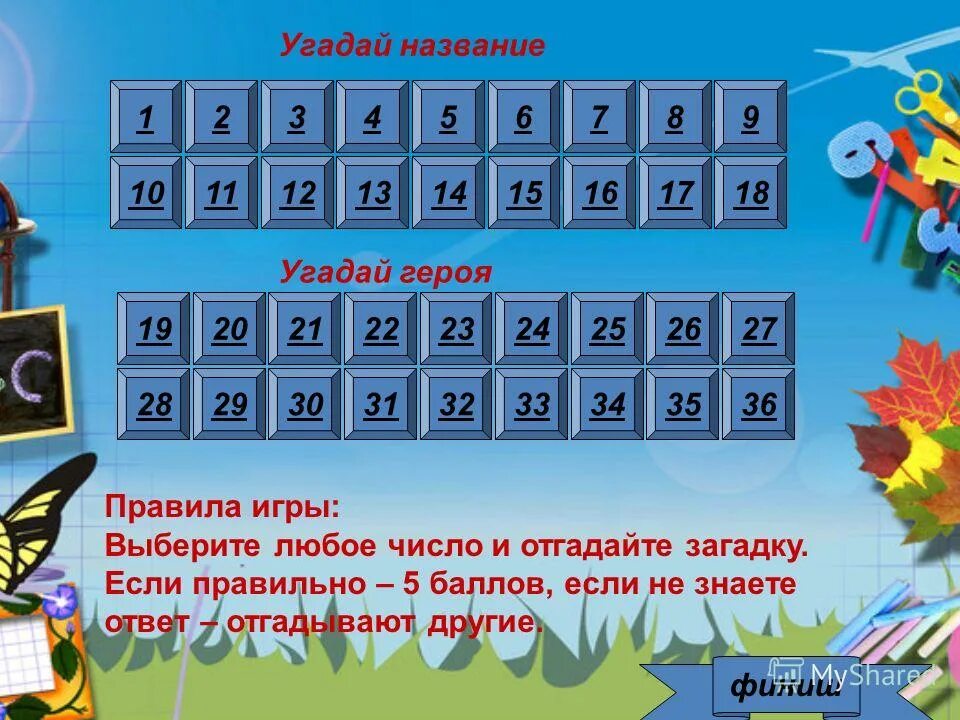 Угадай название

| 1 | 2 | 3 | 4 | 5 | 6 | 7 | 8 | 9 |
|---|---|---|---|---|---|---|---|---|
| 10 | 11 | 12 | 13 | 14 | 15 | 16 | 17 | 18 |

Угадай героя

| 19 | 20 | 21 | 22 | 23 | 24 | 25 | 26 | 27 |
|---|---|---|---|---|---|---|---|---|
| 28 | 29 | 30 | 31 | 32 | 33 | 34 | 35 | 36 |

Правила игры:
Выберите любое число и отгадайте загадку. Если правильно – 5 баллов, если не знаете ответ – отгадывают другие.

финиш

MyShared